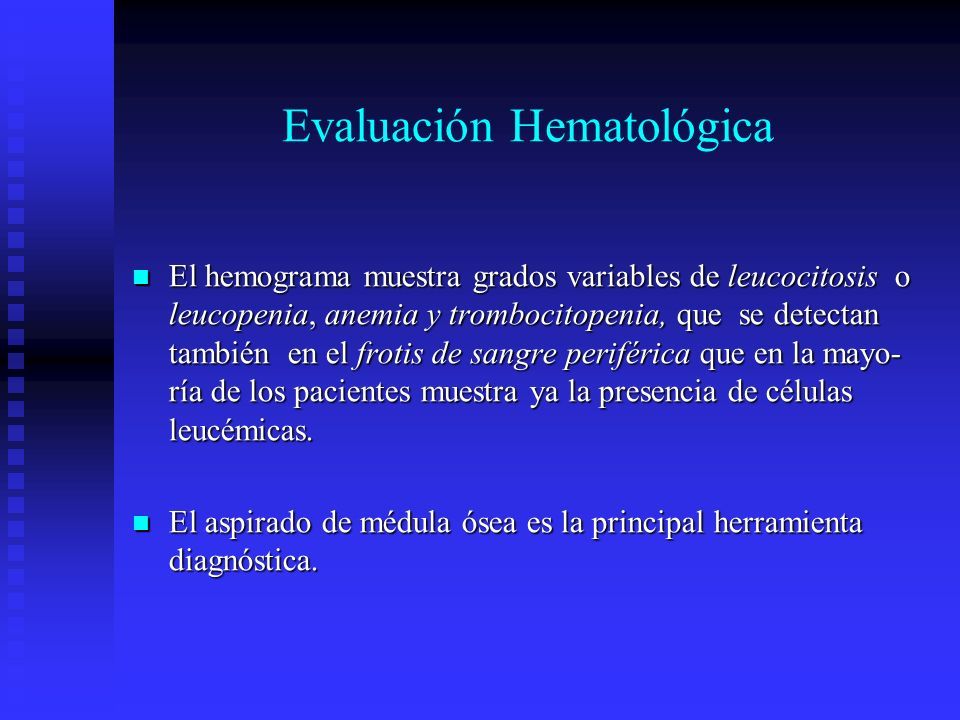 Evaluación Hematológica

El hemograma muestra grados variables de leucocitosis o leucopenia, anemia y trombocitopenia, que se detectan también en el frotis de sangre periférica que en la mayoría de los pacientes muestra ya la presencia de células leucémicas.

El aspirado de médula ósea es la principal herramienta diagnóstica.